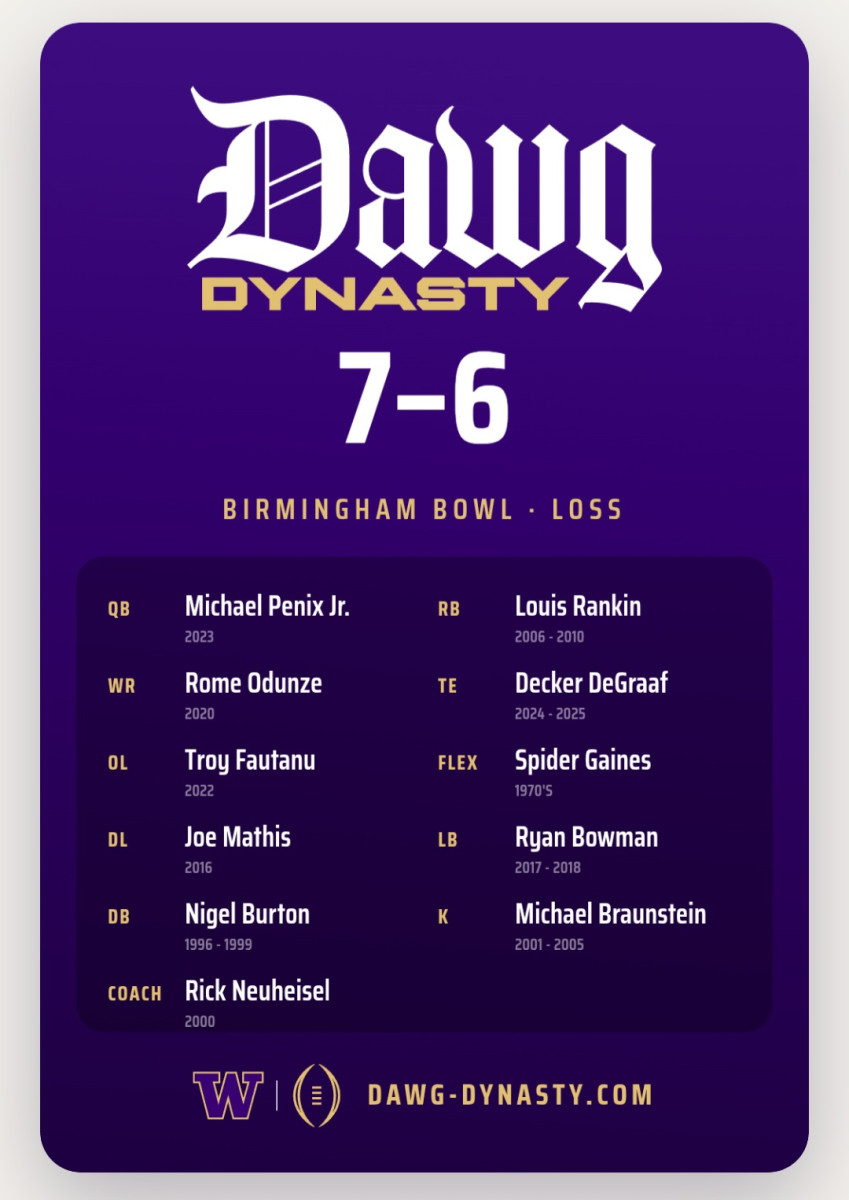 Dawg
DYNASTY

7–6

BIRMINGHAM BOWL · LOSS

QB Michael Penix Jr.
2023

WR Rome Odunze
2020

OL Troy Fautanu
2022

DL Joe Mathis
2016

DB Nigel Burton
1996 - 1999

COACH Rick Neuheisel
2000

RB Louis Rankin
2006 - 2010

TE Decker DeGraaf
2024 - 2025

FLEX Spider Gaines
1970'S

LB Ryan Bowman
2017 - 2018

K Michael Braunstein
2001 - 2005

W

DAWG-DYNASTY.COM